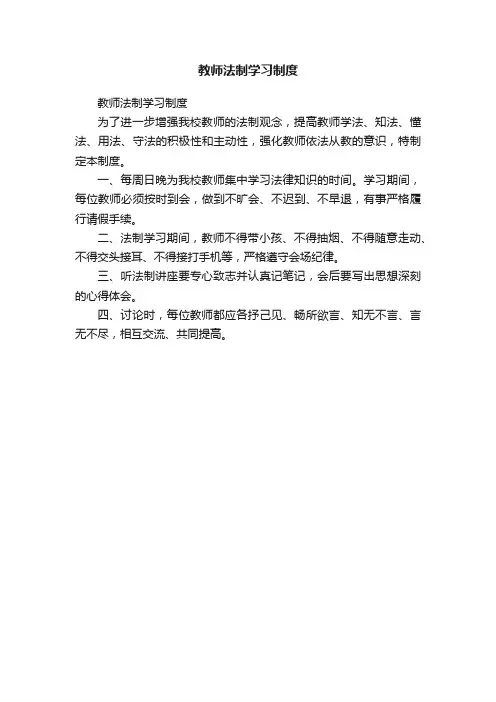 教师法制学习制度

教师法制学习制度

为了进一步增强我校教师的法制观念，提高教师学法、知法、懂法、用法、守法的积极性和主动性，强化教师依法从教的意识，特制定本制度。

一、每周日晚为我校教师集中学习法律知识的时间。学习期间，每位教师必须按时到会，做到不旷会、不迟到、不早退，有事严格履行请假手续。

二、法制学习期间，教师不得带小孩、不得抽烟、不得随意走动、不得交头接耳、不得接打手机等，严格遵守会场纪律。

三、听法制讲座要专心致志并认真记笔记，会后要写出思想深刻的心得体会。

四、讨论时，每位教师都应各抒己见、畅所欲言、知无不言、言无不尽，相互交流、共同提高。